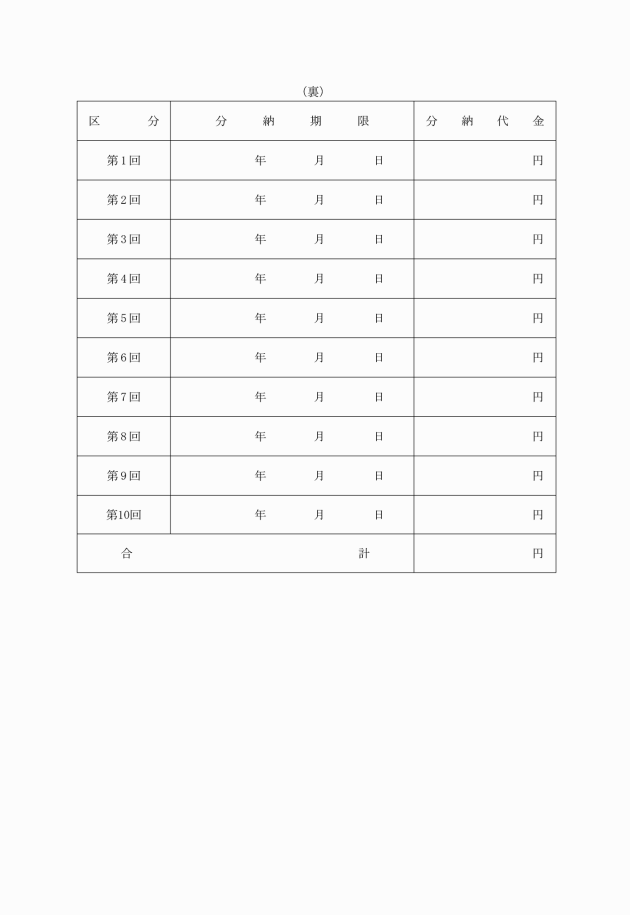 （裏）

| 区　　分 | 分　納　期　限 | 分　納　代　金 |
|---|---|---|
| 第１回 | 年　　月　　日 | 円 |
| 第２回 | 年　　月　　日 | 円 |
| 第３回 | 年　　月　　日 | 円 |
| 第４回 | 年　　月　　日 | 円 |
| 第５回 | 年　　月　　日 | 円 |
| 第６回 | 年　　月　　日 | 円 |
| 第７回 | 年　　月　　日 | 円 |
| 第８回 | 年　　月　　日 | 円 |
| 第９回 | 年　　月　　日 | 円 |
| 第10回 | 年　　月　　日 | 円 |
| 合　　　　計 | | 円 |